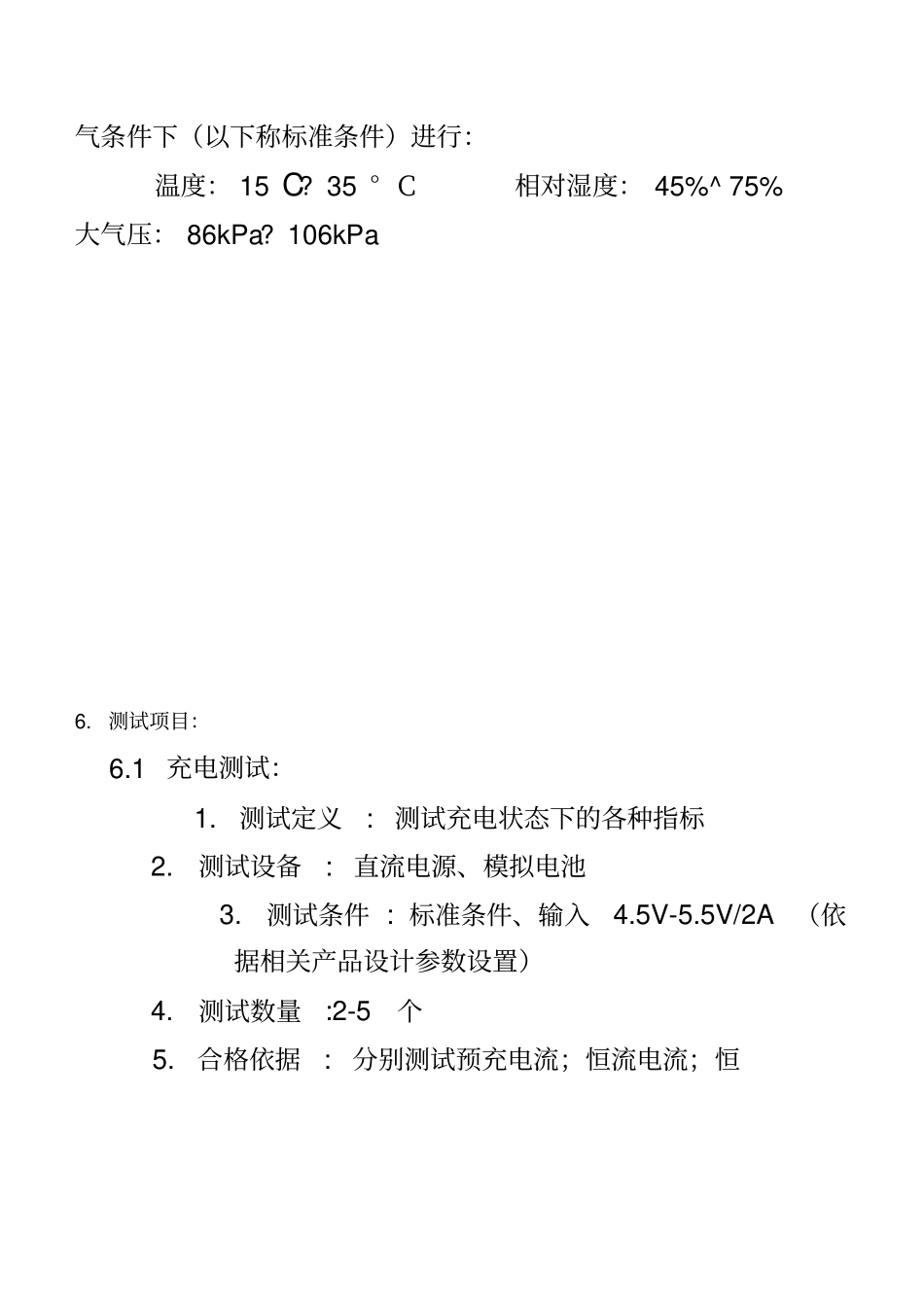 气条件下（以下称标准条件）进行：

温度： 15 C? 35 ° C 相对湿度： 45%^ 75%

大气压： 86kPa? 106kPa

6. 测试项目：

6.1 充电测试：

1. 测试定义 ： 测试充电状态下的各种指标

2. 测试设备 ： 直流电源、模拟电池

3. 测试条件 ：标准条件、输入 4.5V-5.5V/2A （依据相关产品设计参数设置）

4. 测试数量 :2-5 个

5. 合格依据 ： 分别测试预充电流；恒流电流；恒